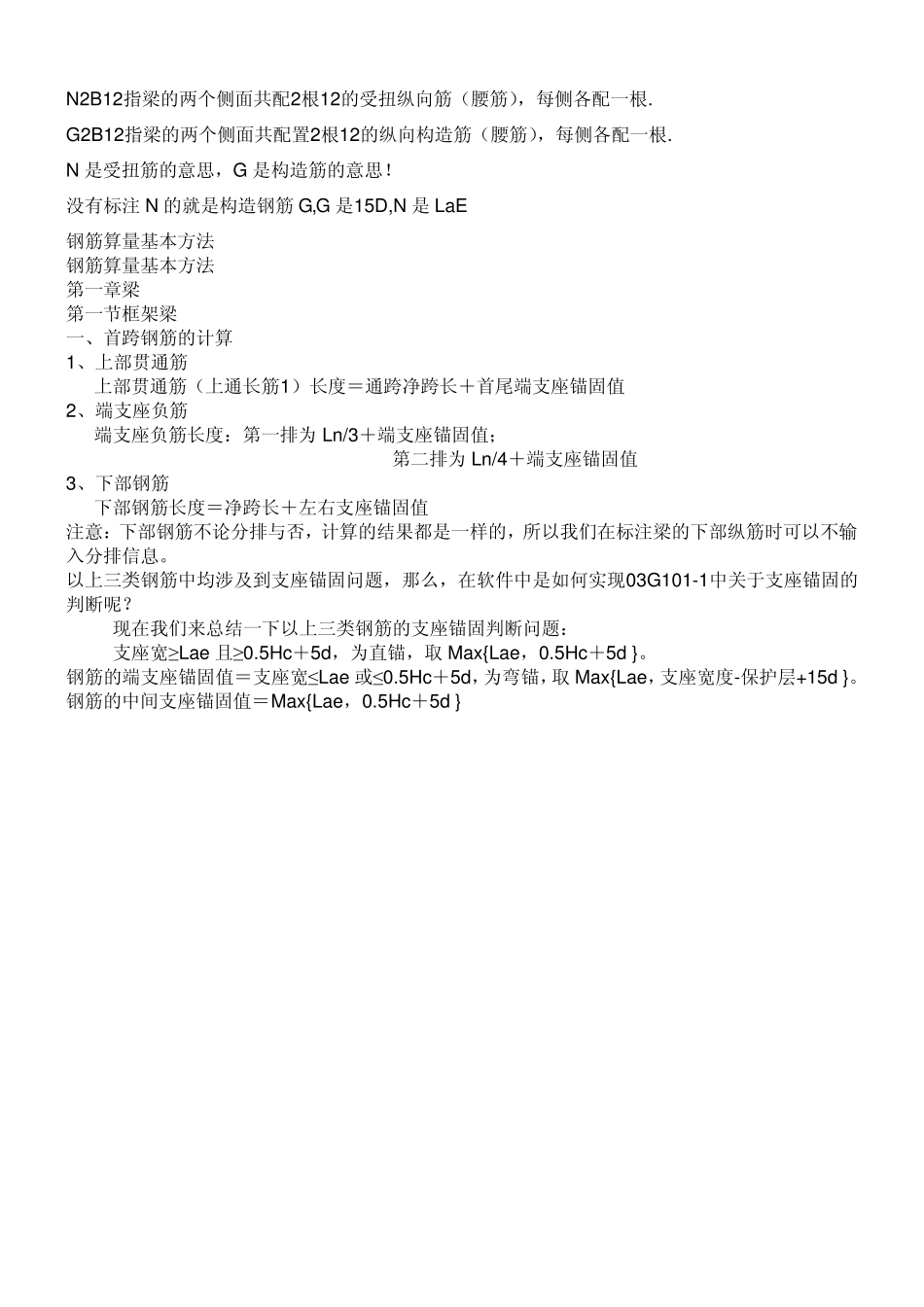 N2B12指梁的两个侧面共配2根12的受扭纵向筋（腰筋），每侧各配一根.

G2B12指梁的两个侧面共配置2根12的纵向构造筋（腰筋），每侧各配一根.

N 是受扭筋的意思，G 是构造筋的意思！

没有标注 N 的就是构造钢筋 G,G 是15D,N 是 LaE

钢筋算量基本方法
钢筋算量基本方法
第一章梁
第一节框架梁
一、首跨钢筋的计算
1、上部贯通筋
上部贯通筋（上通长筋1）长度＝通跨净跨长＋首尾端支座锚固值
2、端支座负筋
端支座负筋长度：第一排为 Ln/3＋端支座锚固值；
第二排为 Ln/4＋端支座锚固值
3、下部钢筋
下部钢筋长度＝净跨长＋左右支座锚固值
注意：下部钢筋不论分排与否，计算的结果都是一样的，所以我们在标注梁的下部纵筋时可以不输入分排信息。
以上三类钢筋中均涉及到支座锚固问题，那么，在软件中是如何实现03G101-1中关于支座锚固的判断呢？
现在我们来总结一下以上三类钢筋的支座锚固判断问题：
支座宽≥Lae 且≥0.5Hc＋5d，为直锚，取 Max{Lae，0.5Hc＋5d }。
钢筋的端支座锚固值＝支座宽≤Lae 或≤0.5Hc＋5d，为弯锚，取 Max{Lae，支座宽度-保护层+15d }。
钢筋的中间支座锚固值＝Max{Lae，0.5Hc＋5d }